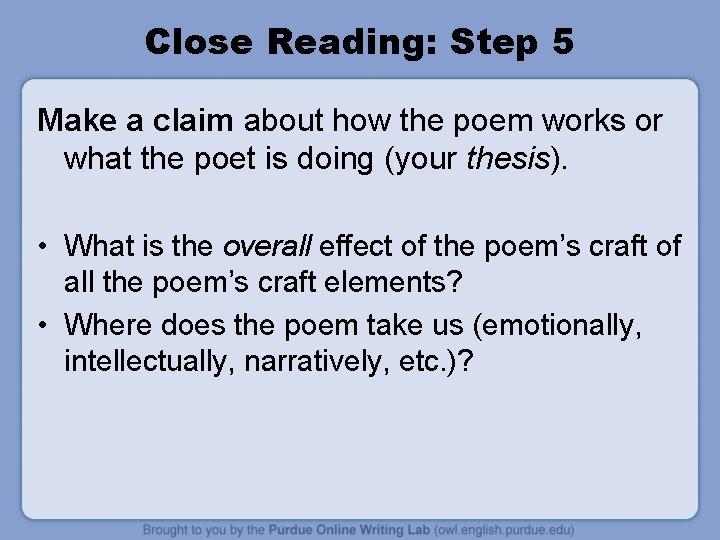 Close Reading: Step 5

Make a claim about how the poem works or what the poet is doing (your thesis).

• What is the overall effect of the poem's craft of all the poem's craft elements?
• Where does the poem take us (emotionally, intellectually, narratively, etc.)?

Brought to you by the Purdue Online Writing Lab (owl.english.purdue.edu)